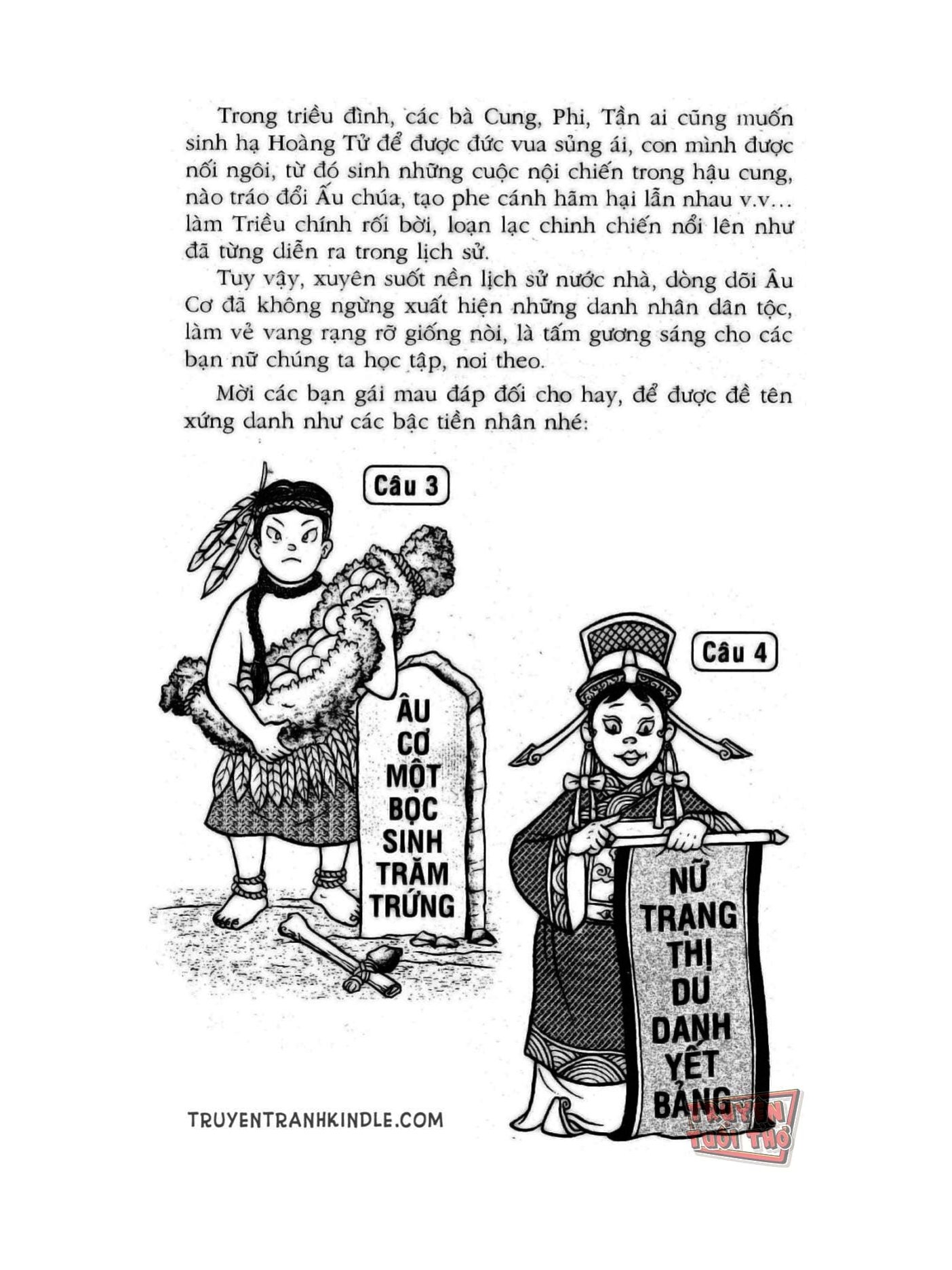 Trong triều đình, các bà Cung, Phi, Tần ai cũng muốn sinh hạ Hoàng Tử để được đức vua sủng ái, con mình được nối ngôi, từ đó sinh những cuộc nội chiến trong hậu cung, nào tráo đổi Ấu chúa, tạo phe cánh hãm hại lẫn nhau v.v... làm Triều chính rối bời, loạn lạc chinh chiến nổi lên như đã từng diễn ra trong lịch sử.

Tuy vậy, xuyên suốt nền lịch sử nước nhà, dòng dõi Âu Cơ đã không ngừng xuất hiện những danh nhân dân tộc, làm vẻ vang rạng rỡ giống nòi, là tấm gương sáng cho các bạn nữ chúng ta học tập, noi theo.

Mời các bạn gái mau đáp đối cho hay, để được đề tên xứng danh như các bậc tiền nhân nhé:

Câu 3

ÂU
CƠ
MỘT
BỌC
SINH
TRĂM
TRỨNG

Câu 4

NỮ
TRẠNG
THỊ
DU
DANH
YẾT
BẢNG

TRUYENTRANHKINDLE.COM

TRUYỆN TUỔI THƠ